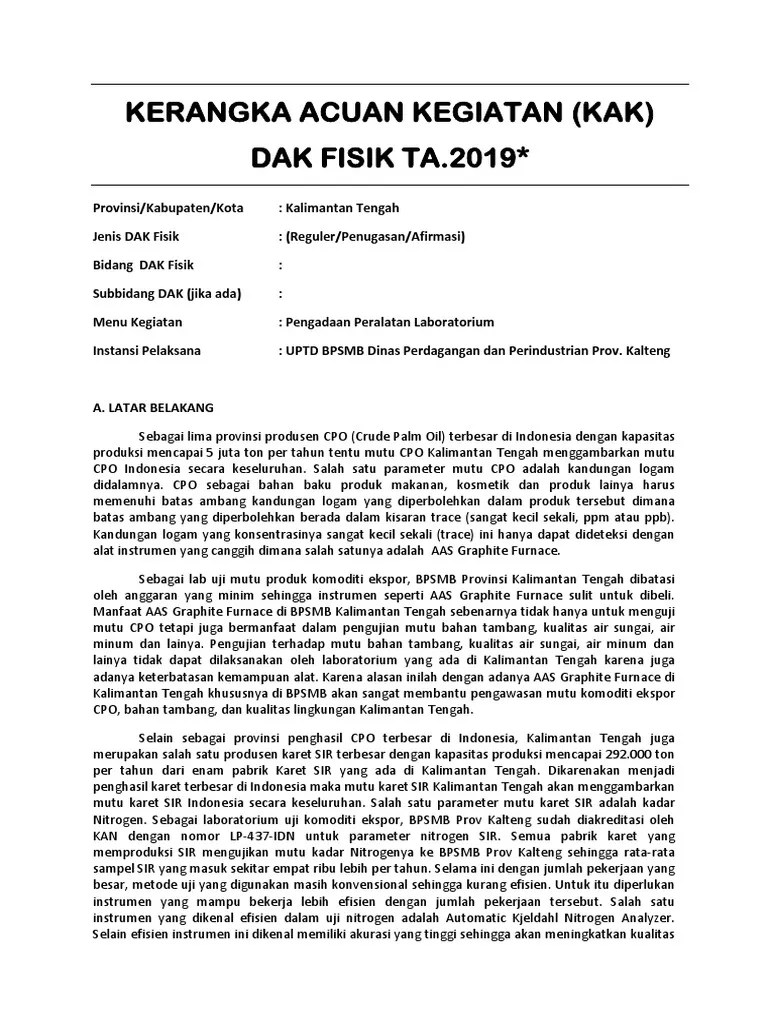 KERANGKA ACUAN KEGIATAN (KAK)

DAK FISIK TA.2019*

Provinsi/Kabupaten/Kota : Kalimantan Tengah

Jenis DAK Fisik : (Reguler/Penugasan/Afirmasi)

Bidang DAK Fisik :

Subbidang DAK (jika ada) :

Menu Kegiatan : Pengadaan Peralatan Laboratorium

Instansi Pelaksana : UPTD BPSMB Dinas Perdagangan dan Perindustrian Prov. Kalteng

A. LATAR BELAKANG

Sebagai lima provinsi produsen CPO (Crude Palm Oil) terbesar di Indonesia dengan kapasitas produksi mencapai 5 juta ton per tahun tentu mutu CPO Kalimantan Tengah menggambarkan mutu CPO Indonesia secara keseluruhan. Salah satu parameter mutu CPO adalah kandungan logam didalamnya. CPO sebagai bahan baku produk makanan, kosmetik dan produk lainya harus memenuhi batas ambang kandungan logam yang diperbolehkan dalam produk tersebut dimana batas ambang yang diperbolehkan berada dalam kisaran trace (sangat kecil sekali, ppm atau ppb). Kandungan logam yang konsentrasinya sangat kecil sekali (trace) ini hanya dapat dideteksi dengan alat instrumen yang canggih dimana salah satunya adalah AAS Graphite Furnace.

Sebagai lab uji mutu produk komoditi ekspor, BPSMB Provinsi Kalimantan Tengah dibatasi oleh anggaran yang minim sehingga instrumen seperti AAS Graphite Furnace sulit untuk dibeli. Manfaat AAS Graphite Furnace di BPSMB Kalimantan Tengah sebenarnya tidak hanya untuk menguji mutu CPO tetapi juga bermanfaat dalam pengujian mutu bahan tambang, kualitas air sungai, air minum dan lainya. Pengujian terhadap mutu bahan tambang, kualitas air sungai, air minum dan lainya tidak dapat dilaksanakan oleh laboratorium yang ada di Kalimantan Tengah karena juga adanya keterbatasan kemampuan alat. Karena alasan inilah dengan adanya AAS Graphite Furnace di Kalimantan Tengah khususnya di BPSMB akan sangat membantu pengawasan mutu komoditi ekspor CPO, bahan tambang, dan kualitas lingkungan Kalimantan Tengah.

Selain sebagai provinsi penghasil CPO terbesar di Indonesia, Kalimantan Tengah juga merupakan salah satu produsen karet SIR terbesar dengan kapasitas produksi mencapai 292.000 ton per tahun dari enam pabrik Karet SIR yang ada di Kalimantan Tengah. Dikarenakan menjadi penghasil karet terbesar di Indonesia maka mutu karet SIR Kalimantan Tengah akan menggambarkan mutu karet SIR Indonesia secara keseluruhan. Salah satu parameter mutu karet SIR adalah kadar Nitrogen. Sebagai laboratorium uji komoditi ekspor, BPSMB Prov Kalteng sudah diakreditasi oleh KAN dengan nomor LP-437-IDN untuk parameter nitrogen SIR. Semua pabrik karet yang memproduksi SIR mengujikan mutu kadar Nitrogenya ke BPSMB Prov Kalteng sehingga rata-rata sampel SIR yang masuk sekitar empat ribu lebih per tahun. Selama ini dengan jumlah pekerjaan yang besar, metode uji yang digunakan masih konvensional sehingga kurang efisien. Untuk itu diperlukan instrumen yang mampu bekerja lebih efisien dengan jumlah pekerjaan tersebut. Salah satu instrumen yang dikenal efisien dalam uji nitrogen adalah Automatic Kjeldahl Nitrogen Analyzer. Selain efisien instrumen ini dikenal memiliki akurasi yang tinggi sehingga akan meningkatkan kualitas